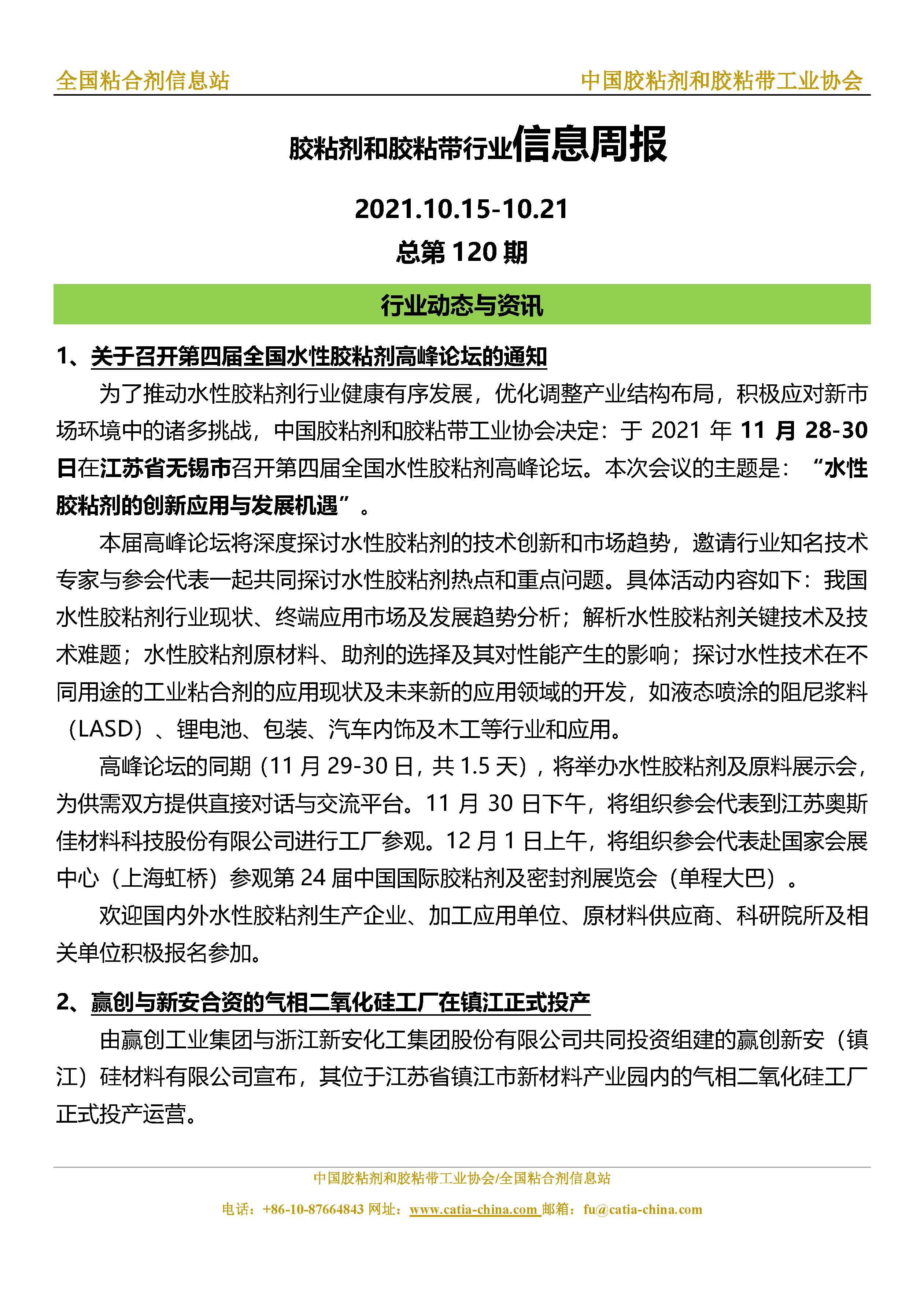 全国粘合剂信息站　　中国胶粘剂和胶粘带工业协会

胶粘剂和胶粘带行业信息周报

2021.10.15-10.21

总第 120 期

行业动态与资讯

1、关于召开第四届全国水性胶粘剂高峰论坛的通知

为了推动水性胶粘剂行业健康有序发展，优化调整产业结构布局，积极应对新市场环境中的诸多挑战，中国胶粘剂和胶粘带工业协会决定：于 2021 年 11 月 28-30 日在江苏省无锡市召开第四届全国水性胶粘剂高峰论坛。本次会议的主题是：“水性胶粘剂的创新应用与发展机遇”。

本届高峰论坛将深度探讨水性胶粘剂的技术创新和市场趋势，邀请行业知名技术专家与参会代表一起共同探讨水性胶粘剂热点和重点问题。具体活动内容如下：我国水性胶粘剂行业现状、终端应用市场及发展趋势分析；解析水性胶粘剂关键技术及技术难题；水性胶粘剂原材料、助剂的选择及其对性能产生的影响；探讨水性技术在不同用途的工业粘合剂的应用现状及未来新的应用领域的开发，如液态喷涂的阻尼浆料（LASD）、锂电池、包装、汽车内饰及木工等行业和应用。

高峰论坛的同期（11 月 29-30 日，共 1.5 天），将举办水性胶粘剂及原料展示会，为供需双方提供直接对话与交流平台。11 月 30 日下午，将组织参会代表到江苏奥斯佳材料科技股份有限公司进行工厂参观。12 月 1 日上午，将组织参会代表赴国家会展中心（上海虹桥）参观第 24 届中国国际胶粘剂及密封剂展览会（单程大巴）。

欢迎国内外水性胶粘剂生产企业、加工应用单位、原材料供应商、科研院所及相关单位积极报名参加。

2、赢创与新安合资的气相二氧化硅工厂在镇江正式投产

由赢创工业集团与浙江新安化工集团股份有限公司共同投资组建的赢创新安（镇江）硅材料有限公司宣布，其位于江苏省镇江市新材料产业园内的气相二氧化硅工厂正式投产运营。

中国胶粘剂和胶粘带工业协会/全国粘合剂信息站

电话：+86-10-87664843 网址：www.catia-china.com 邮箱：fu@catia-china.com